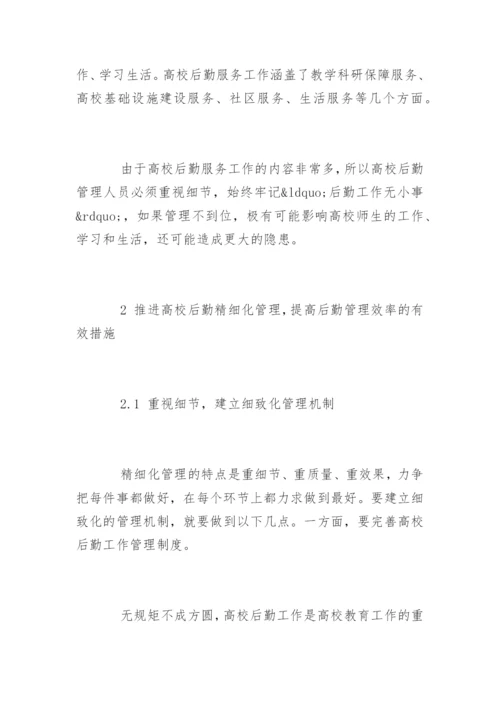 作、学习生活。高校后勤服务工作涵盖了教学科研保障服务、高校基础设施建设服务、社区服务、生活服务等几个方面。

由于高校后勤服务工作的内容非常多，所以高校后勤管理人员必须重视细节，始终牢记&ldquo;后勤工作无小事&rdquo;，如果管理不到位，极有可能影响高校师生的工作、学习和生活，还可能造成更大的隐患。

2 推进高校后勤精细化管理，提高后勤管理效率的有效措施

2.1 重视细节，建立细致化管理机制

精细化管理的特点是重细节、重质量、重效果，力争把每件事都做好，在每个环节上都力求做到最好。要建立细致化的管理机制，就要做到以下几点。一方面，要完善高校后勤工作管理制度。

无规矩不成方圆，高校后勤工作是高校教育工作的重